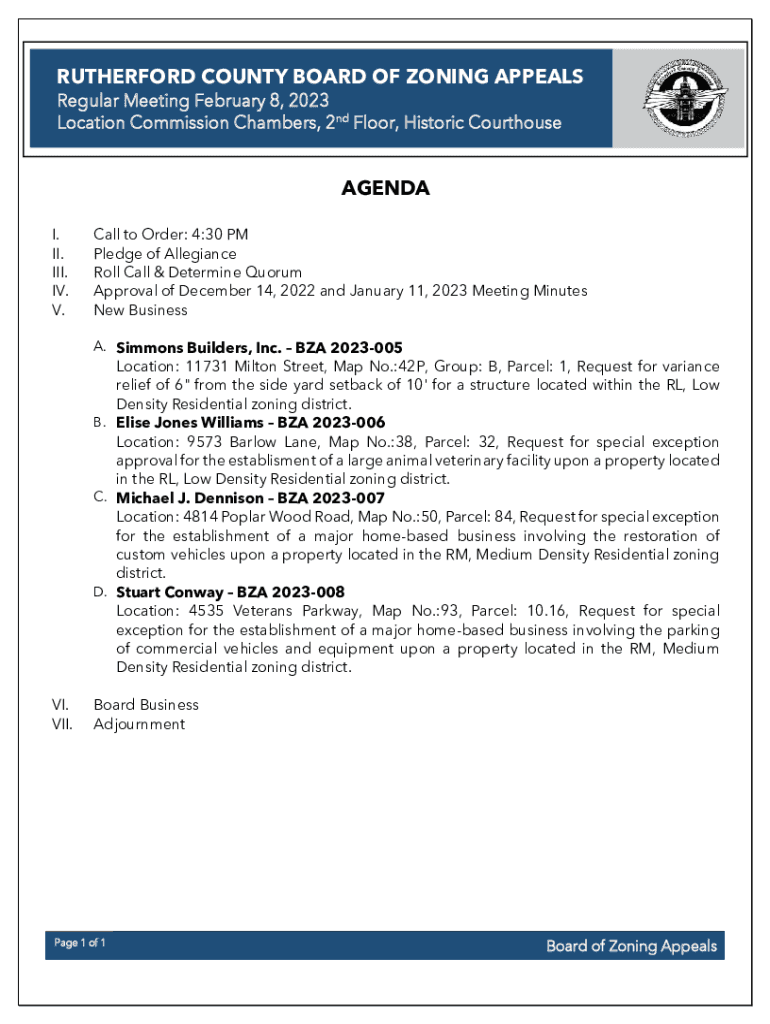 RUTHERFORD COUNTY BOARD OF ZONING APPEALS
Regular Meeting February 8, 2023
Location Commission Chambers, 2nd Floor, Historic Courthouse

AGENDA

I. Call to Order: 4:30 PM
II. Pledge of Allegiance
III. Roll Call & Determine Quorum
IV. Approval of December 14, 2022 and January 11, 2023 Meeting Minutes
V. New Business

A. Simmons Builders, Inc. – BZA 2023-005
Location: 11731 Milton Street, Map No.:42P, Group: B, Parcel: 1, Request for variance relief of 6" from the side yard setback of 10' for a structure located within the RL, Low Density Residential zoning district.
B. Elise Jones Williams – BZA 2023-006
Location: 9573 Barlow Lane, Map No.:38, Parcel: 32, Request for special exception approval for the establisment of a large animal veterinary facility upon a property located in the RL, Low Density Residential zoning district.
C. Michael J. Dennison – BZA 2023-007
Location: 4814 Poplar Wood Road, Map No.:50, Parcel: 84, Request for special exception for the establishment of a major home-based business involving the restoration of custom vehicles upon a property located in the RM, Medium Density Residential zoning district.
D. Stuart Conway – BZA 2023-008
Location: 4535 Veterans Parkway, Map No.:93, Parcel: 10.16, Request for special exception for the establishment of a major home-based business involving the parking of commercial vehicles and equipment upon a property located in the RM, Medium Density Residential zoning district.

VI. Board Business
VII. Adjournment

Page 1 of 1
Board of Zoning Appeals